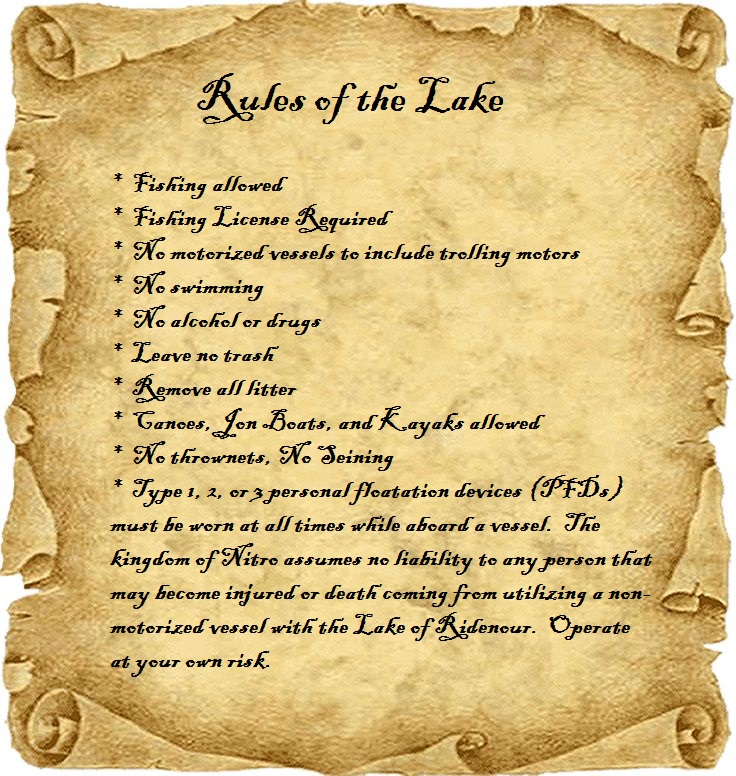 Rules of the Lake

* Fishing allowed
* Fishing License Required
* No motorized vessels to include trolling motors
* No swimming
* No alcohol or drugs
* Leave no trash
* Remove all litter
* Canoes, Jon Boats, and Kayaks allowed
* No thrownets, No Seining
* Type 1, 2, or 3 personal floatation devices (PFDs) must be worn at all times while aboard a vessel. The kingdom of Nitro assumes no liability to any person that may become injured or death coming from utilizing a non-motorized vessel with the Lake of Ridenour. Operate at your own risk.